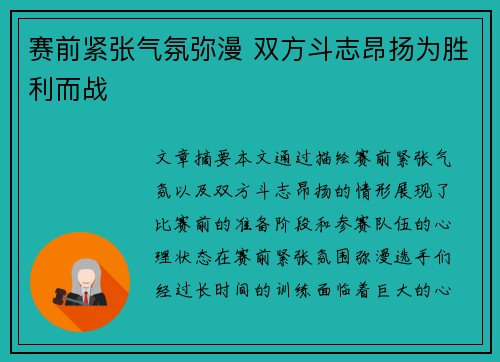 赛前紧张气氛弥漫 双方斗志昂扬为胜利而战

文章摘要本文通过描绘赛前紧张气氛以及双方斗志昂扬的情形展现了比赛前的准备阶段和参赛队伍的心理状态在赛前紧张氛围弥漫选手们经过长时间的训练面临着巨大的心